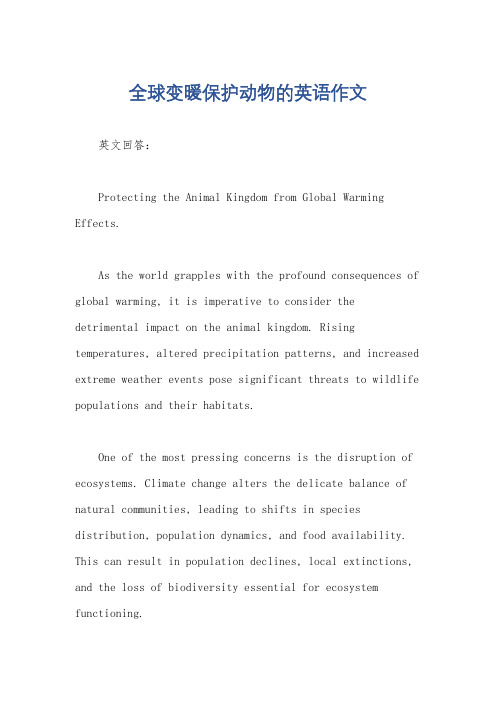 全球变暖保护动物的英语作文

英文回答：

Protecting the Animal Kingdom from Global Warming Effects.

As the world grapples with the profound consequences of global warming, it is imperative to consider the detrimental impact on the animal kingdom. Rising temperatures, altered precipitation patterns, and increased extreme weather events pose significant threats to wildlife populations and their habitats.

One of the most pressing concerns is the disruption of ecosystems. Climate change alters the delicate balance of natural communities, leading to shifts in species distribution, population dynamics, and food availability. This can result in population declines, local extinctions, and the loss of biodiversity essential for ecosystem functioning.